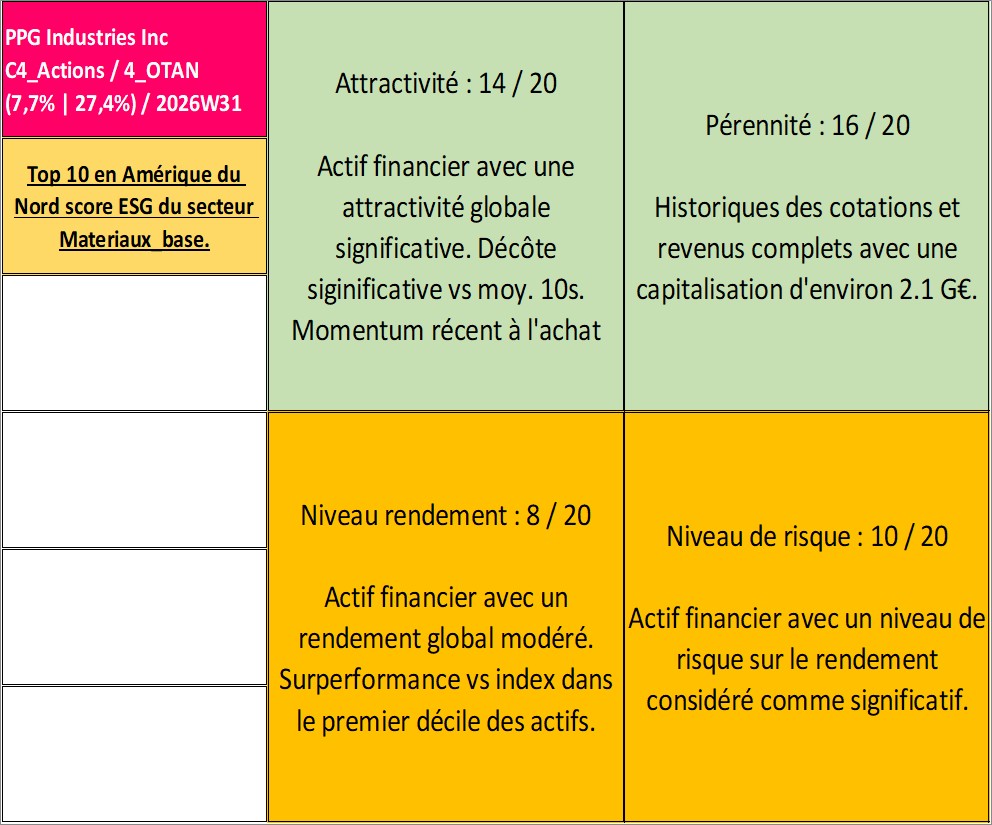 PPG Industries Inc
C4_Actions / 4_OTAN
(7,7% | 27,4%) / 2026W31

Top 10 en Amérique du Nord score ESG du secteur Materiaux_base.

Attractivité : 14 / 20

Actif financier avec une attractivité globale significative. Décôte siginificative vs moy. 10s. Momentum récent à l'achat

Pérennité : 16 / 20

Historiques des cotations et revenus complets avec une capitalisation d'environ 2.1 G€.

Niveau rendement : 8 / 20

Actif financier avec un rendement global modéré. Surperformance vs index dans le premier décile des actifs.

Niveau de risque : 10 / 20

Actif financier avec un niveau de risque sur le rendement considéré comme significatif.